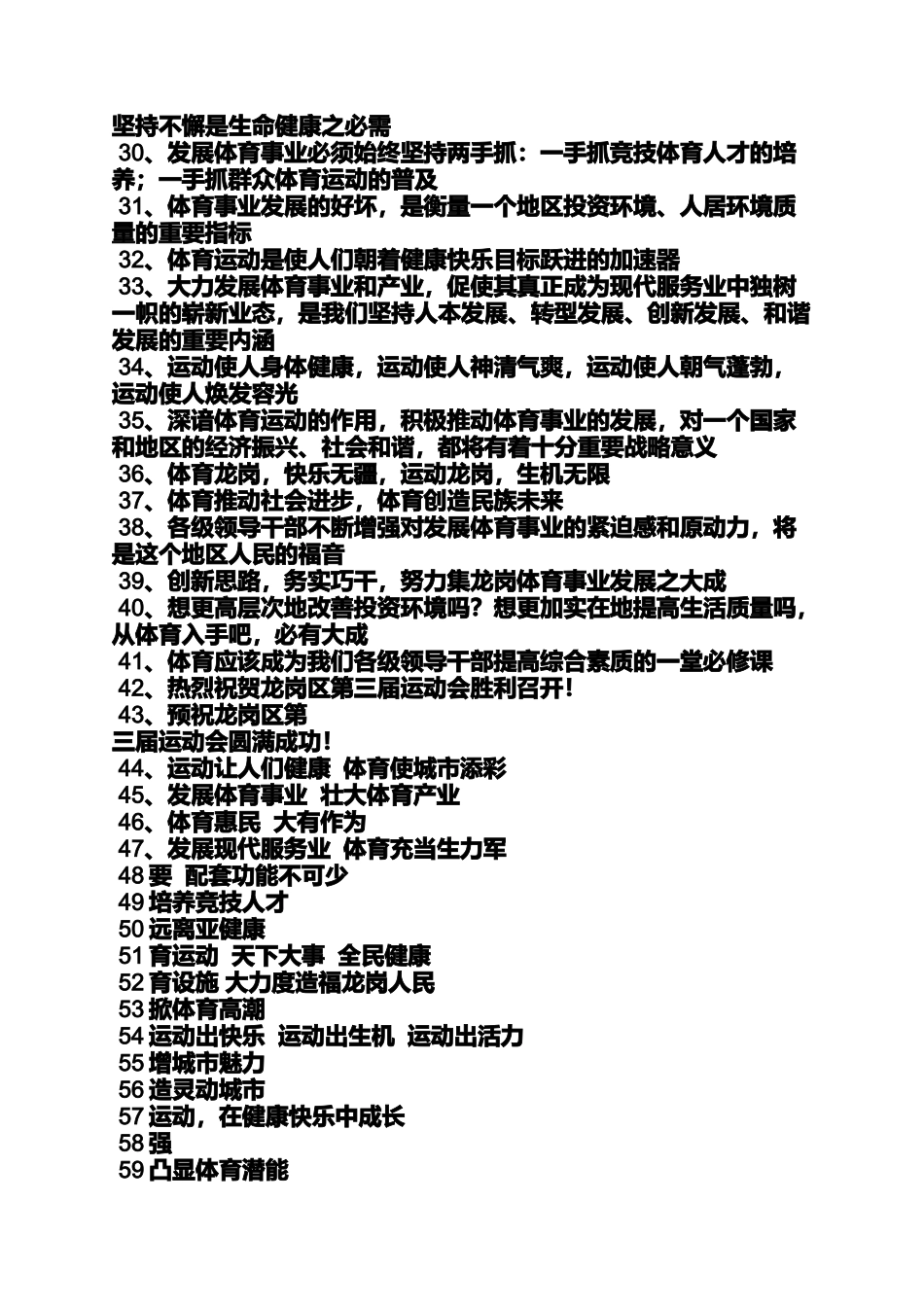 坚持不懈是生命健康之必需

30、发展体育事业必须始终坚持两手抓：一手抓竞技体育人才的培养；一手抓群众体育运动的普及

31、体育事业发展的好坏，是衡量一个地区投资环境、人居环境质量的重要指标

32、体育运动是使人们朝着健康快乐目标跃进的加速器

33、大力发展体育事业和产业，促使其真正成为现代服务业中独树一帜的崭新业态，是我们坚持人本发展、转型发展、创新发展、和谐发展的重要内涵

34、运动使人身体健康，运动使人神清气爽，运动使人朝气蓬勃，运动使人焕发容光

35、深谙体育运动的作用，积极推动体育事业的发展，对一个国家和地区的经济振兴、社会和谐，都将有着十分重要战略意义

36、体育龙岗，快乐无疆，运动龙岗，生机无限

37、体育推动社会进步，体育创造民族未来

38、各级领导干部不断增强对发展体育事业的紧迫感和原动力，将是这个地区人民的福音

39、创新思路，务实巧干，努力集龙岗体育事业发展之大成

40、想更高层次地改善投资环境吗？想更加实在地提高生活质量吗，从体育入手吧，必有大成

41、体育应该成为我们各级领导干部提高综合素质的一堂必修课

42、热烈祝贺龙岗区第三届运动会胜利召开！

43、预祝龙岗区第
三届运动会圆满成功！

44、运动让人们健康 体育使城市添彩

45、发展体育事业 壮大体育产业

46、体育惠民 大有作为

47、发展现代服务业 体育充当生力军

48 要 配套功能不可少

49 培养竞技人才

50 远离亚健康

51 育运动 天下大事 全民健康

52 育设施 大力度造福龙岗人民

53 掀体育高潮

54 运动出快乐 运动出生机 运动出活力

55 增城市魅力

56 造灵动城市

57 运动，在健康快乐中成长

58 强

59 凸显体育潜能